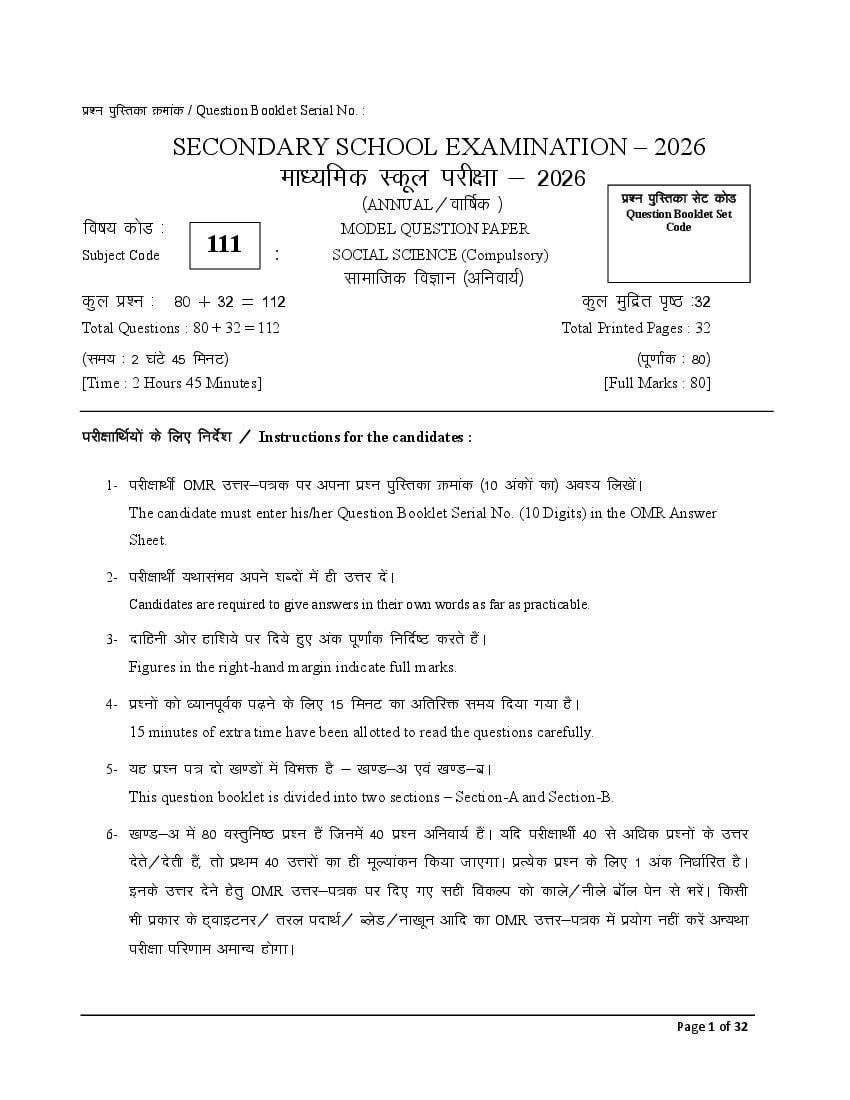 प्रश्न पुस्तिका क्रमांक / Question Booklet Serial No. :

SECONDARY SCHOOL EXAMINATION – 2026
माध्यमिक स्कूल परीक्षा – 2026
(ANNUAL / वार्षिक )

प्रश्न पुस्तिका सेट कोड
Question Booklet Set Code

विषय कोड :
Subject Code
111 :

MODEL QUESTION PAPER
SOCIAL SCIENCE (Compulsory)
सामाजिक विज्ञान (अनिवार्य)

कुल प्रश्न : 80 + 32 = 112
Total Questions : 80 + 32 = 112

कुल मुद्रित पृष्ठ :32
Total Printed Pages : 32

(समय : 2 घंटे 45 मिनट)
[Time : 2 Hours 45 Minutes]

(पूर्णांक : 80)
[Full Marks : 80]

परीक्षार्थियों के लिए निर्देश / Instructions for the candidates :

1- परीक्षार्थी OMR उत्तर–पत्रक पर अपना प्रश्न पुस्तिका क्रमांक (10 अंकों का) अवश्य लिखें।
The candidate must enter his/her Question Booklet Serial No. (10 Digits) in the OMR Answer Sheet.

2- परीक्षार्थी यथासंभव अपने शब्दों में ही उत्तर दें।
Candidates are required to give answers in their own words as far as practicable.

3- दाहिनी ओर हाशिये पर दिये हुए अंक पूर्णांक निर्दिष्ट करते हैं।
Figures in the right-hand margin indicate full marks.

4- प्रश्नों को ध्यानपूर्वक पढ़ने के लिए 15 मिनट का अतिरिक्त समय दिया गया है।
15 minutes of extra time have been allotted to read the questions carefully.

5- यह प्रश्न पत्र दो खण्डों में विभक्त है – खण्ड–अ एवं खण्ड–ब।
This question booklet is divided into two sections – Section-A and Section-B.

6- खण्ड–अ में 80 वस्तुनिष्ठ प्रश्न हैं जिनमें 40 प्रश्न अनिवार्य हैं। यदि परीक्षार्थी 40 से अधिक प्रश्नों के उत्तर देते/देती हैं, तो प्रथम 40 उत्तरों का ही मूल्यांकन किया जाएगा। प्रत्येक प्रश्न के लिए 1 अंक निर्धारित है। इनके उत्तर देने हेतु OMR उत्तर–पत्रक पर दिए गए सही विकल्प को काले/नीले बॉल पेन से भरें। किसी भी प्रकार के व्हाइटनर/ तरल पदार्थ/ ब्लेड/नाखून आदि का OMR उत्तर–पत्रक में प्रयोग नहीं करें अन्यथा परीक्षा परिणाम अमान्य होगा।

Page 1 of 32